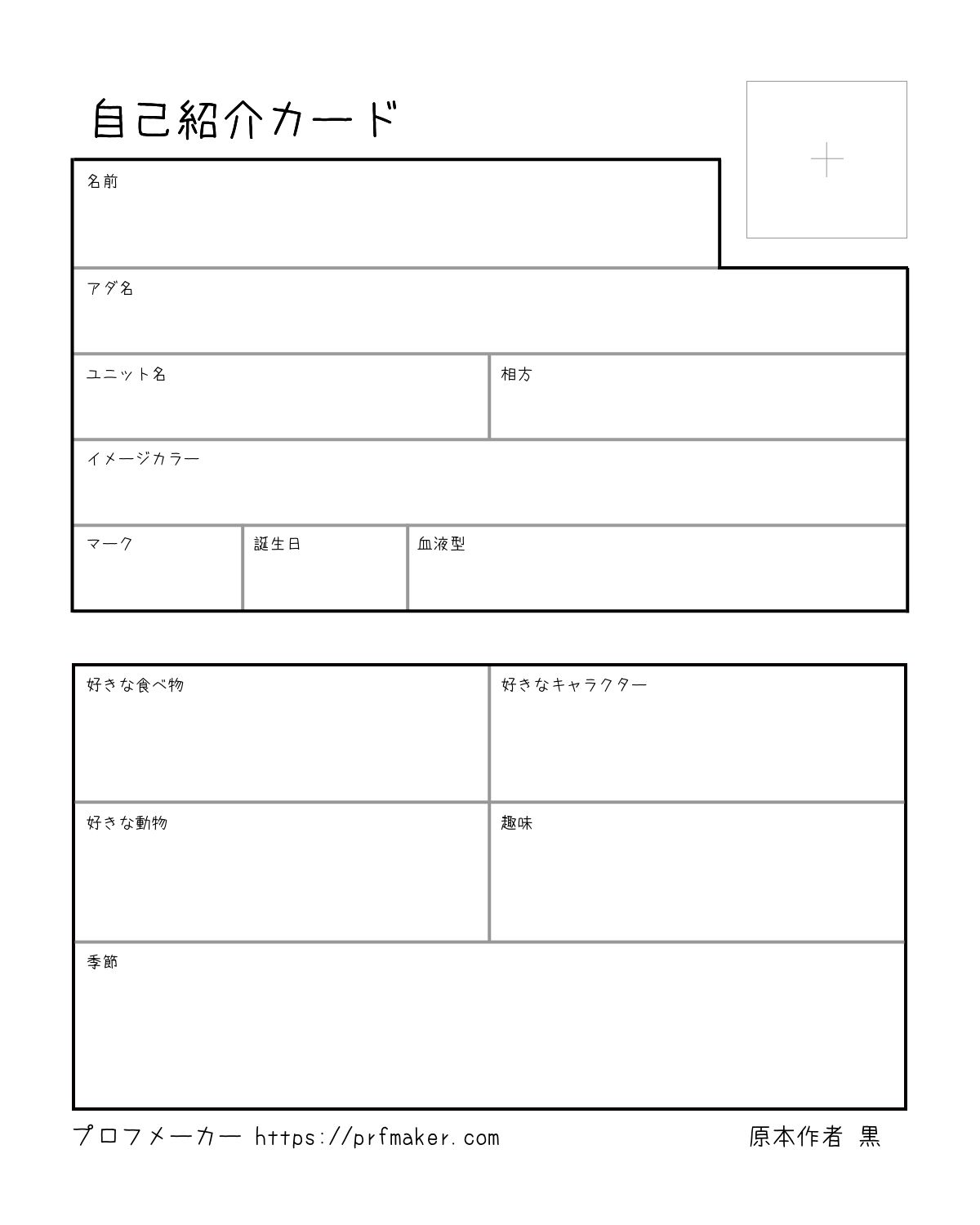 自己紹介カード

名前

アダ名

ユニット名

相方

イメージカラー

マーク

誕生日

血液型

好きな食べ物

好きなキャラクター

好きな動物

趣味

季節

プロフメーカー https://prfmaker.com

原本作者 黒